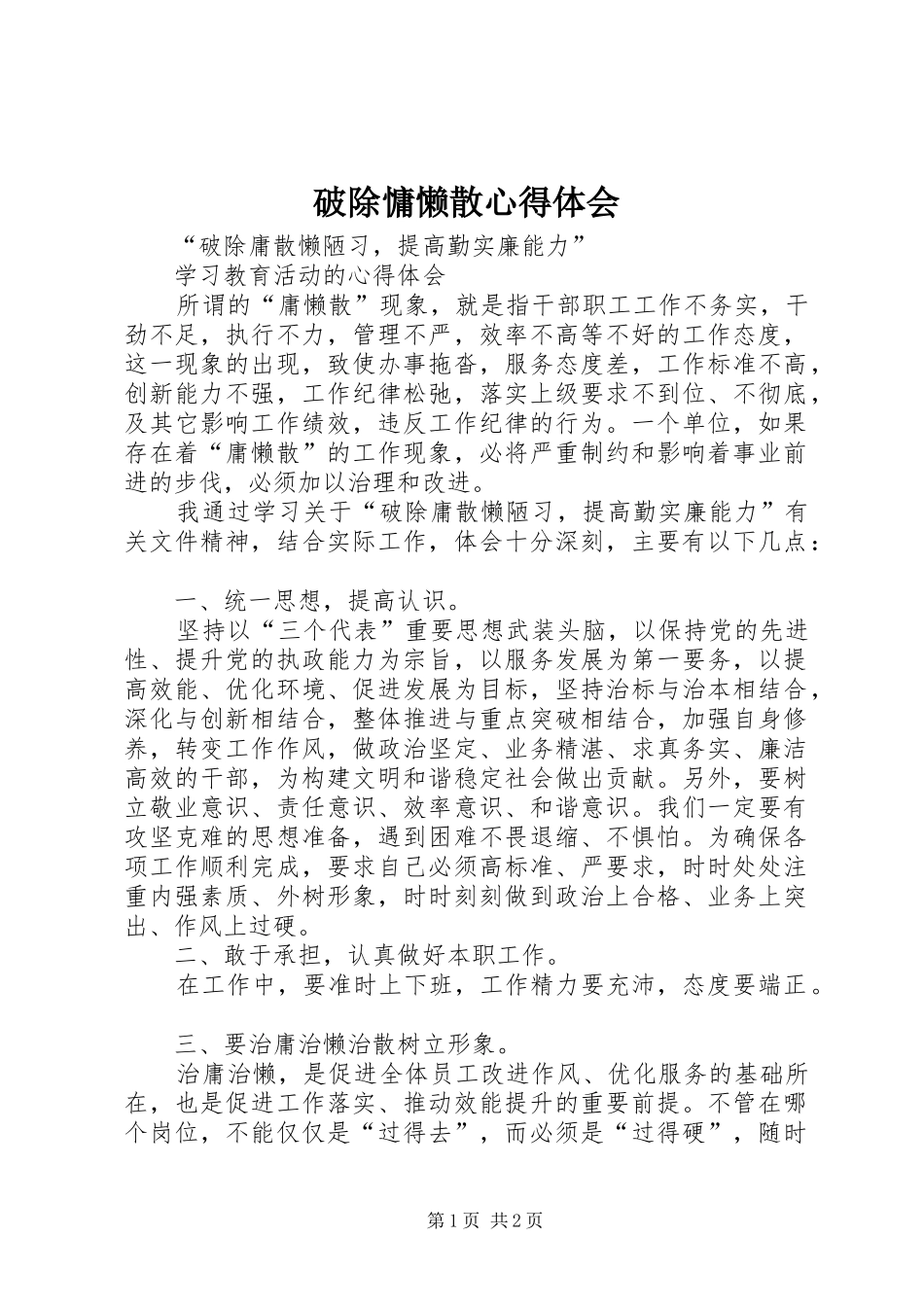 破除慵懒散心得体会

“破除庸散懒陋习，提高勤实廉能力”

学习教育活动的心得体会

所谓的“庸懒散”现象，就是指干部职工工作不务实，干劲不足，执行不力，管理不严，效率不高等不好的工作态度，这一现象的出现，致使办事拖沓，服务态度差，工作标准不高，创新能力不强，工作纪律松弛，落实上级要求不到位、不彻底，及其它影响工作绩效，违反工作纪律的行为。一个单位，如果存在着“庸懒散”的工作现象，必将严重制约和影响着事业前进的步伐，必须加以治理和改进。

我通过学习关于“破除庸散懒陋习，提高勤实廉能力”有关文件精神，结合实际工作，体会十分深刻，主要有以下几点：

一、统一思想，提高认识。

坚持以“三个代表”重要思想武装头脑，以保持党的先进性、提升党的执政能力为宗旨，以服务发展为第一要务，以提高效能、优化环境、促进发展为目标，坚持治标与治本相结合，深化与创新相结合，整体推进与重点突破相结合，加强自身修养，转变工作作风，做政治坚定、业务精湛、求真务实、廉洁高效的干部，为构建文明和谐稳定社会做出贡献。另外，要树立敬业意识、责任意识、效率意识、和谐意识。我们一定要有攻坚克难的思想准备，遇到困难不畏退缩、不惧怕。为确保各项工作顺利完成，要求自己必须高标准、严要求，时时处处注重内强素质、外树形象，时时刻刻做到政治上合格、业务上突出、作风上过硬。

二、敢于承担，认真做好本职工作。

在工作中，要准时上下班，工作精力要充沛，态度要端正。

三、要治庸治懒治散树立形象。

治庸治懒，是促进全体员工改进作风、优化服务的基础所在，也是促进工作落实、推动效能提升的重要前提。不管在哪个岗位，不能仅仅是“过得去”，而必须是“过得硬”，随时

第1页 共2页